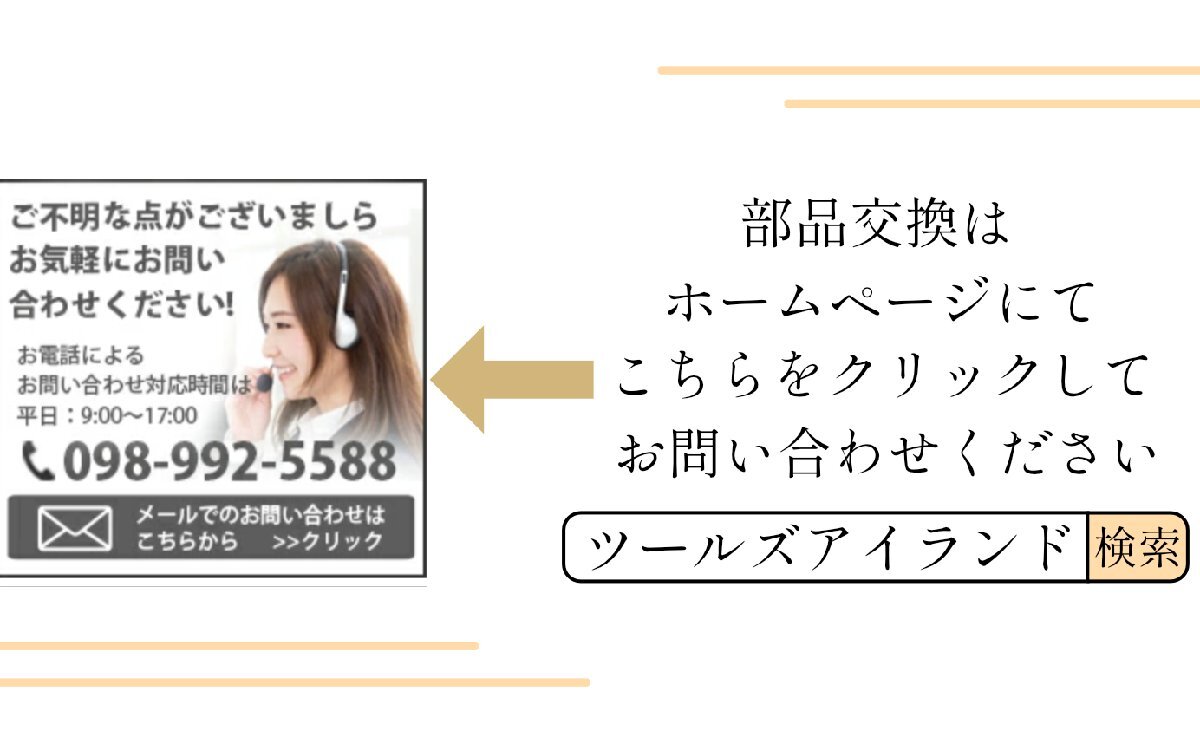 ご不明な点がございましら
お気軽にお問い
合わせください!

お電話による
お問い合わせ対応時間は
平日：9:00〜17:00

098-992-5588

メールでのお問い合わせは
こちらから　>>クリック

部品交換は
ホームページにて
こちらをクリックして
お問い合わせください

ツールズアイランド 検索